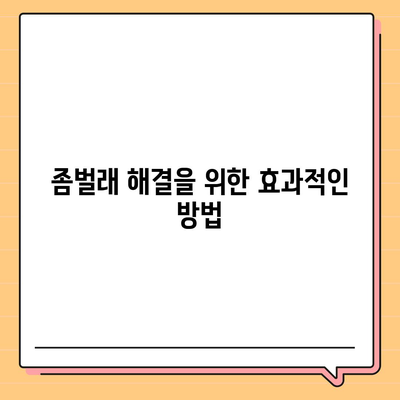 좀벌래 해결을 위한 효과적인 방법